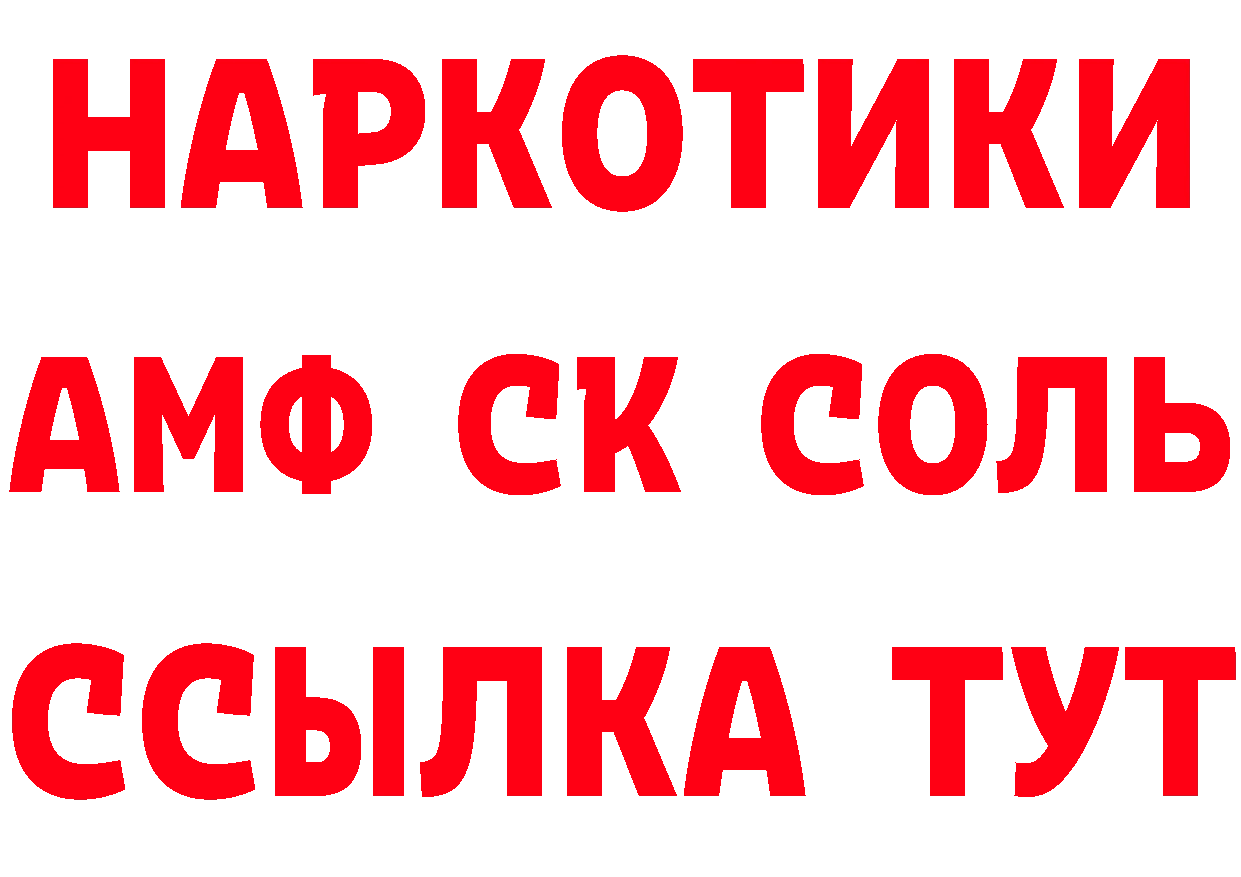 НАРКОТИКИ

АМФ СК СОЛЬ

ССЫЛКА ТУТ